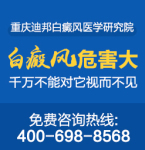 重庆迪邦白癜风医学研究院

白癜风危害大

千万不能对它视而不见

免费咨询热线:
400-698-8568